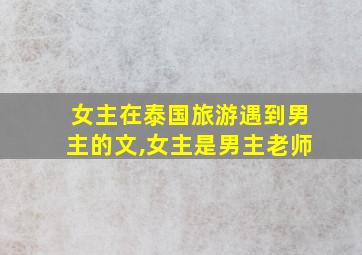 女主在泰国旅游遇到男主的文,女主是男主老师